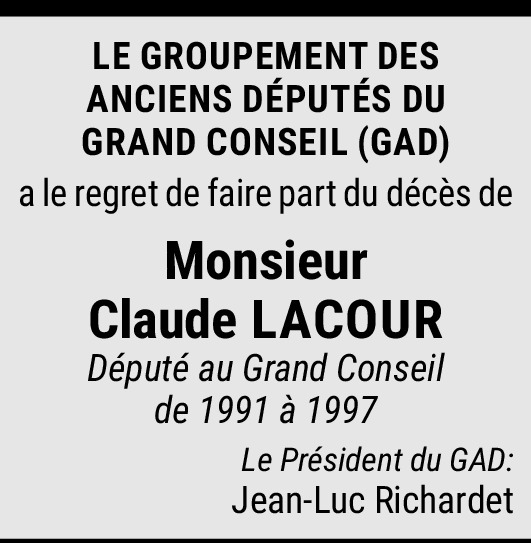 LE GROUPEMENT DES ANCIENS DÉPUTÉS DU GRAND CONSEIL (GAD)

a le regret de faire part du décès de

Monsieur
Claude LACOUR

Député au Grand Conseil
de 1991 à 1997

Le Président du GAD:
Jean-Luc Richardet